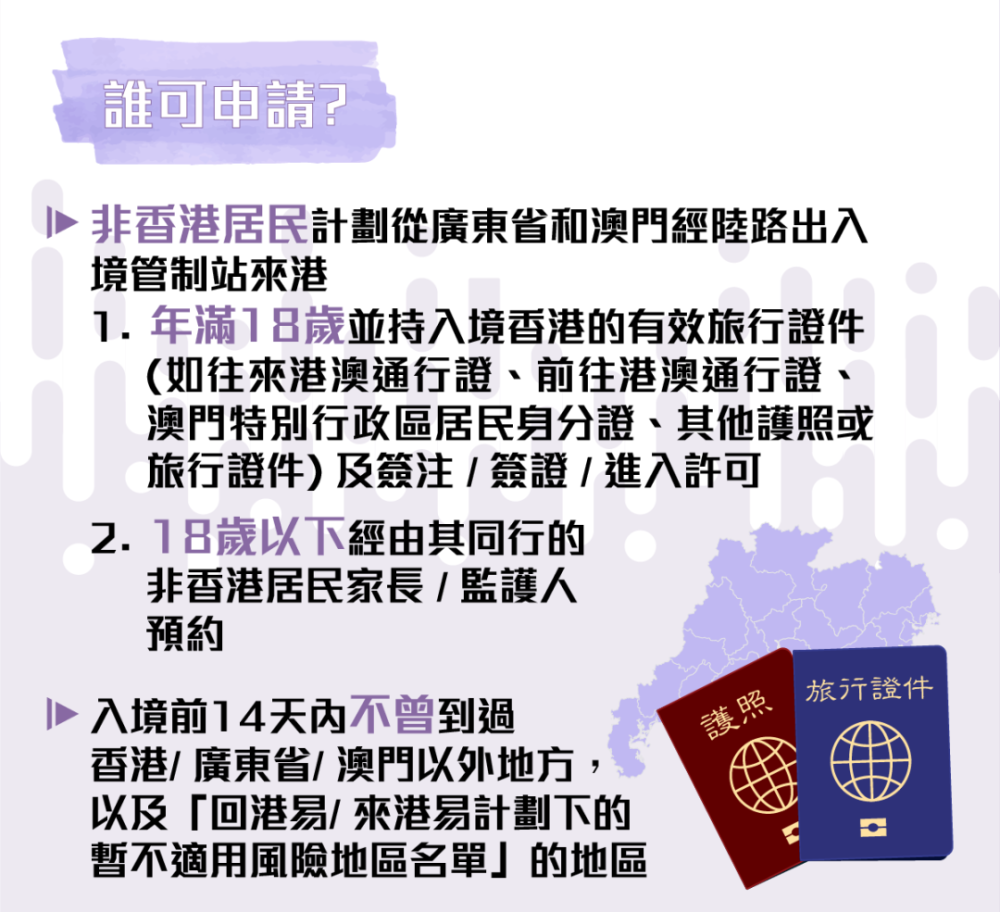 誰可申請?

非香港居民計劃從廣東省和澳門經陸路出入境管制站來港

1. 年滿18歲並持入境香港的有效旅行證件 (如往來港澳通行證、前往港澳通行證、澳門特別行政區居民身分證、其他護照或旅行證件) 及簽注 / 簽證 / 進入許可

2. 18歲以下經由其同行的非香港居民家長 / 監護人預約

入境前14天內不曾到過香港/ 廣東省/ 澳門以外地方，以及「回港易/ 來港易計劃下的暫不適用風險地區名單」的地區

護照

旅行證件